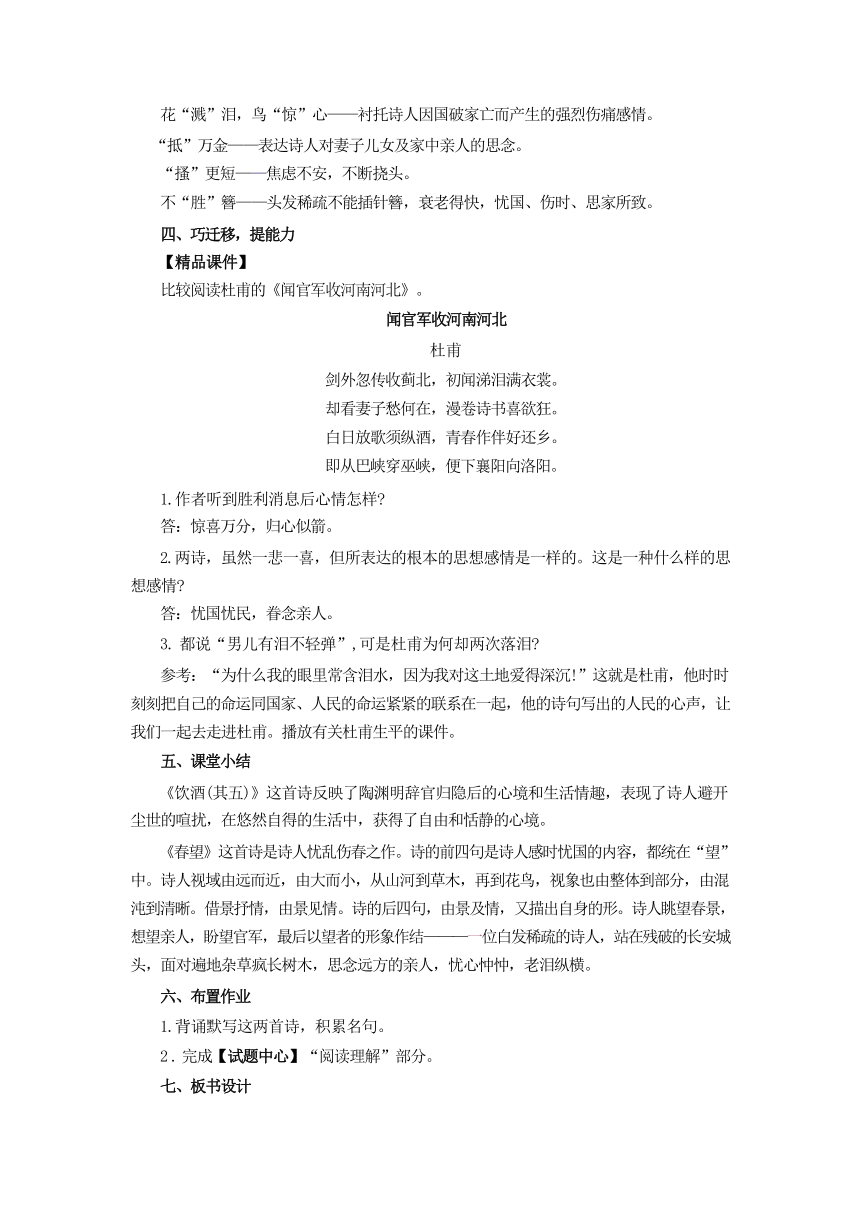 花“溅”泪，鸟“惊”心——衬托诗人因国破家亡而产生的强烈伤痛感情。

“抵”万金——表达诗人对妻子儿女及家中亲人的思念。

“搔”更短——焦虑不安，不断挠头。

不“胜”簪——头发稀疏不能插针簪，衰老得快，忧国、伤时、思家所致。

四、巧迁移，提能力

【精品课件】

比较阅读杜甫的《闻官军收河南河北》。

闻官军收河南河北

杜甫

剑外忽传收蓟北，初闻涕泪满衣裳。

却看妻子愁何在，漫卷诗书喜欲狂。

白日放歌须纵酒，青春作伴好还乡。

即从巴峡穿巫峡，便下襄阳向洛阳。

1.作者听到胜利消息后心情怎样?

答：惊喜万分，归心似箭。

2.两诗，虽然一悲一喜，但所表达的根本的思想感情是一样的。这是一种什么样的思想感情?

答：忧国忧民，眷念亲人。

3. 都说“男儿有泪不轻弹”，可是杜甫为何却两次落泪?

参考：“为什么我的眼里常含泪水，因为我对这土地爱得深沉!”这就是杜甫，他时时刻刻把自己的命运同国家、人民的命运紧紧的联系在一起，他的诗句写出的人民的心声，让我们一起去走进杜甫。播放有关杜甫生平的课件。

五、课堂小结

《饮酒(其五)》这首诗反映了陶渊明辞官归隐后的心境和生活情趣，表现了诗人避开尘世的喧扰，在悠然自得的生活中，获得了自由和恬静的心境。

《春望》这首诗是诗人忧乱伤春之作。诗的前四句是诗人感时忧国的内容，都统在“望”中。诗人视域由远而近，由大而小，从山河到草木，再到花鸟，视象也由整体到部分，由混沌到清晰。借景抒情，由景见情。诗的后四句，由景及情，又描出自身的形。诗人眺望春景，想望亲人，盼望官军，最后以望者的形象作结———一位白发稀疏的诗人，站在残破的长安城头，面对遍地杂草疯长树木，思念远方的亲人，忧心忡忡，老泪纵横。

六、布置作业

1.背诵默写这两首诗，积累名句。

2．完成【试题中心】“阅读理解”部分。

七、板书设计